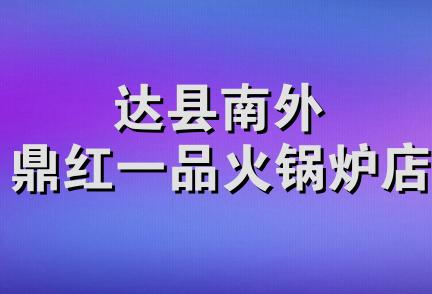 达县南外
鼎红一品火锅炉店